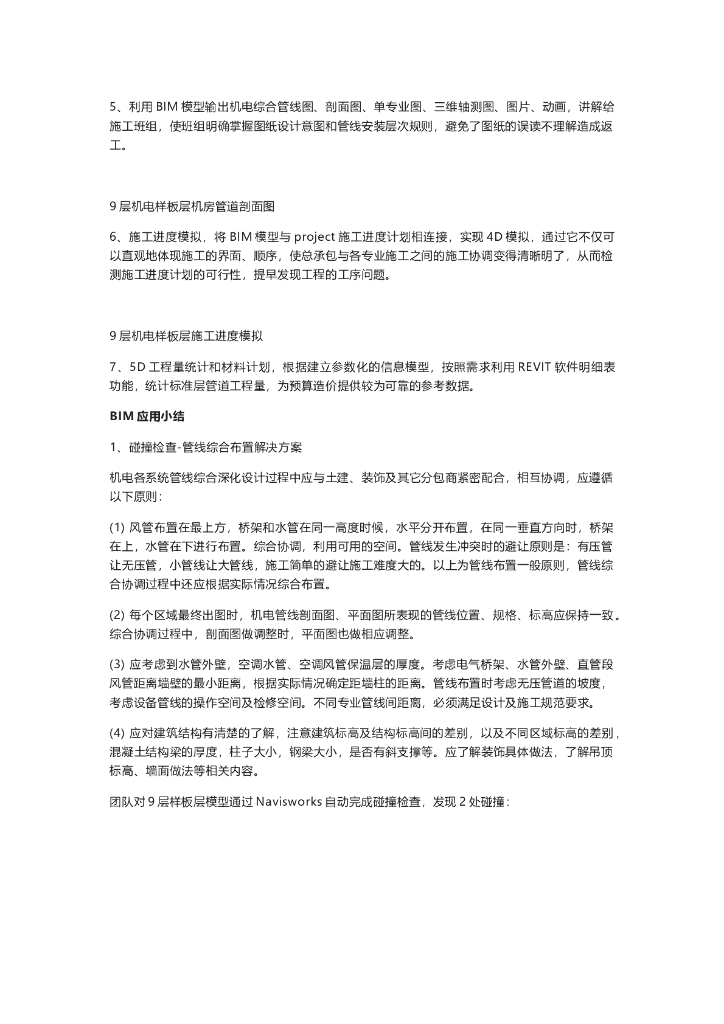 5、利用 BIM 模型输出机电综合管线图、剖面图、单专业图、三维轴测图、图片、动画，讲解给施工班组，使班组明确掌握图纸设计意图和管线安装层次规则，避免了图纸的误读不理解造成返工。

9 层机电样板层机房管道剖面图

6、施工进度模拟，将 BIM 模型与 project 施工进度计划相连接，实现 4D 模拟，通过它不仅可以直观地体现施工的界面、顺序，使总承包与各专业施工之间的施工协调变得清晰明了，从而检测施工进度计划的可行性，提早发现工程的工序问题。

9 层机电样板层施工进度模拟

7、5D 工程量统计和材料计划，根据建立参数化的信息模型，按照需求利用 REVIT 软件明细表功能，统计标准层管道工程量，为预算造价提供较为可靠的参考数据。

BIM 应用小结

1、碰撞检查-管线综合布置解决方案

机电各系统管线综合深化设计过程中应与土建、装饰及其它分包商紧密配合，相互协调，应遵循以下原则：

(1) 风管布置在最上方，桥架和水管在同一高度时候，水平分开布置，在同一垂直方向时，桥架在上，水管在下进行布置。综合协调，利用可用的空间。管线发生冲突时的避让原则是：有压管让无压管，小管线让大管线，施工简单的避让施工难度大的。以上为管线布置一般原则，管线综合协调过程中还应根据实际情况综合布置。

(2) 每个区域最终出图时，机电管线剖面图、平面图所表现的管线位置、规格、标高应保持一致。综合协调过程中，剖面图做调整时，平面图也做相应调整。

(3) 应考虑到水管外壁，空调水管、空调风管保温层的厚度。考虑电气桥架、水管外壁、直管段风管距离墙壁的最小距离，根据实际情况确定距墙柱的距离。管线布置时考虑无压管道的坡度，考虑设备管线的操作空间及检修空间。不同专业管线间距离，必须满足设计及施工规范要求。

(4) 应对建筑结构有清楚的了解，注意建筑标高及结构标高间的差别，以及不同区域标高的差别，混凝土结构梁的厚度，柱子大小，钢梁大小，是否有斜支撑等。应了解装饰具体做法，了解吊顶标高、墙面做法等相关内容。

团队对 9 层样板层模型通过 Navisworks 自动完成碰撞检查，发现 2 处碰撞：